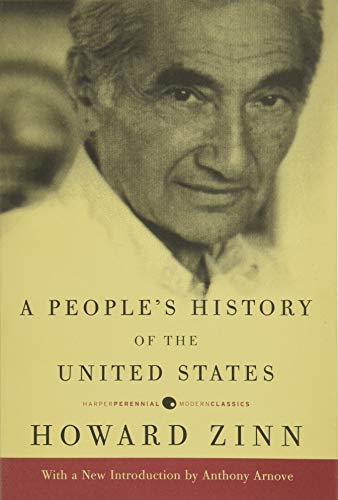 A PEOPLE'S HISTORY
OF THE
UNITED STATES

HARPERPERENNIAL MODERNCLASSICS

HOWARD ZINN

With a New Introduction by Anthony Arnove